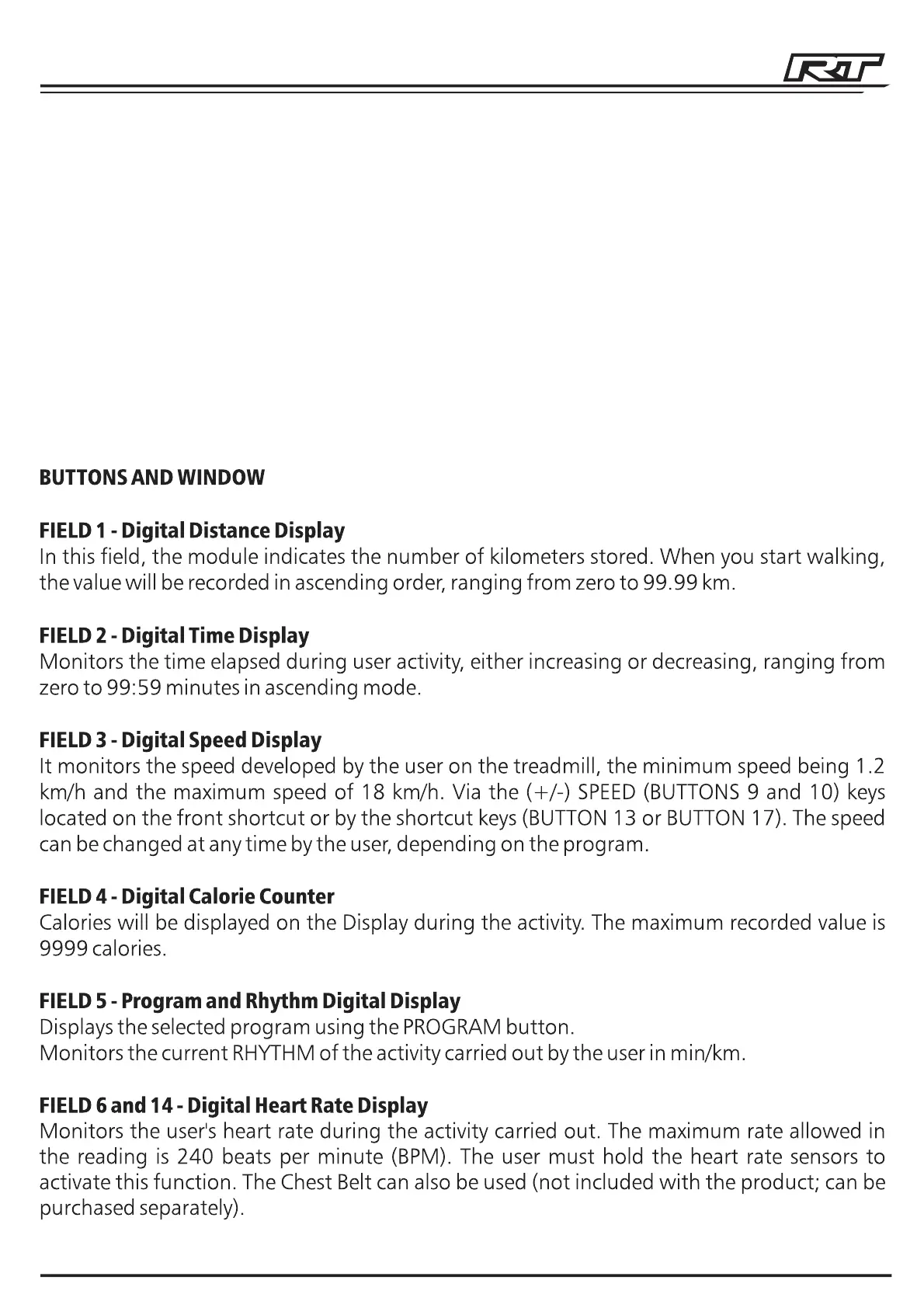 RT

BUTTONS AND WINDOW

FIELD 1 - Digital Distance Display
In this field, the module indicates the number of kilometers stored. When you start walking, the value will be recorded in ascending order, ranging from zero to 99.99 km.

FIELD 2 - Digital Time Display
Monitors the time elapsed during user activity, either increasing or decreasing, ranging from zero to 99:59 minutes in ascending mode.

FIELD 3 - Digital Speed Display
It monitors the speed developed by the user on the treadmill, the minimum speed being 1.2 km/h and the maximum speed of 18 km/h. Via the (+/-) SPEED (BUTTONS 9 and 10) keys located on the front shortcut or by the shortcut keys (BUTTON 13 or BUTTON 17). The speed can be changed at any time by the user, depending on the program.

FIELD 4 - Digital Calorie Counter
Calories will be displayed on the Display during the activity. The maximum recorded value is 9999 calories.

FIELD 5 - Program and Rhythm Digital Display
Displays the selected program using the PROGRAM button.
Monitors the current RHYTHM of the activity carried out by the user in min/km.

FIELD 6 and 14 - Digital Heart Rate Display
Monitors the user's heart rate during the activity carried out. The maximum rate allowed in the reading is 240 beats per minute (BPM). The user must hold the heart rate sensors to activate this function. The Chest Belt can also be used (not included with the product; can be purchased separately).